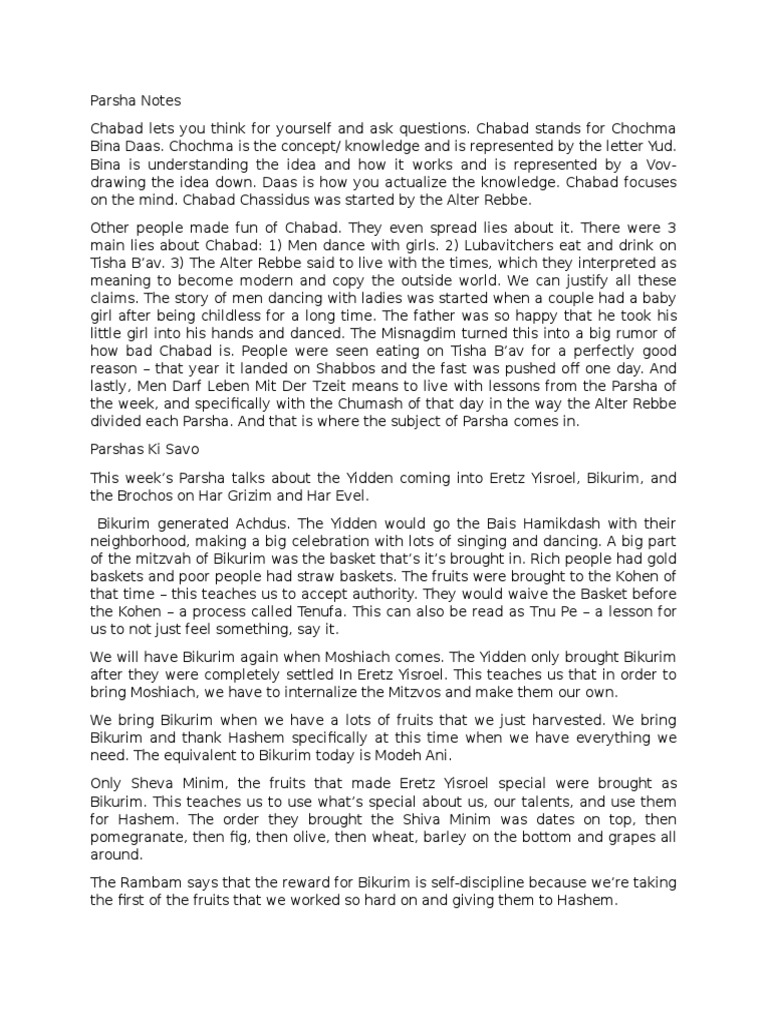 Parsha Notes

Chabad lets you think for yourself and ask questions. Chabad stands for Chochma Bina Daas. Chochma is the concept/ knowledge and is represented by the letter Yud. Bina is understanding the idea and how it works and is represented by a Vov- drawing the idea down. Daas is how you actualize the knowledge. Chabad focuses on the mind. Chabad Chassidus was started by the Alter Rebbe.

Other people made fun of Chabad. They even spread lies about it. There were 3 main lies about Chabad: 1) Men dance with girls. 2) Lubavitchers eat and drink on Tisha B'av. 3) The Alter Rebbe said to live with the times, which they interpreted as meaning to become modern and copy the outside world. We can justify all these claims. The story of men dancing with ladies was started when a couple had a baby girl after being childless for a long time. The father was so happy that he took his little girl into his hands and danced. The Misnagdim turned this into a big rumor of how bad Chabad is. People were seen eating on Tisha B'av for a perfectly good reason – that year it landed on Shabbos and the fast was pushed off one day. And lastly, Men Darf Leben Mit Der Tzeit means to live with lessons from the Parsha of the week, and specifically with the Chumash of that day in the way the Alter Rebbe divided each Parsha. And that is where the subject of Parsha comes in.

Parshas Ki Savo

This week's Parsha talks about the Yidden coming into Eretz Yisroel, Bikurim, and the Brochos on Har Grizim and Har Evel.

Bikurim generated Achdus. The Yidden would go the Bais Hamikdash with their neighborhood, making a big celebration with lots of singing and dancing. A big part of the mitzvah of Bikurim was the basket that's it's brought in. Rich people had gold baskets and poor people had straw baskets. The fruits were brought to the Kohen of that time – this teaches us to accept authority. They would waive the Basket before the Kohen – a process called Tenufa. This can also be read as Tnu Pe – a lesson for us to not just feel something, say it.

We will have Bikurim again when Moshiach comes. The Yidden only brought Bikurim after they were completely settled In Eretz Yisroel. This teaches us that in order to bring Moshiach, we have to internalize the Mitzvos and make them our own.

We bring Bikurim when we have a lots of fruits that we just harvested. We bring Bikurim and thank Hashem specifically at this time when we have everything we need. The equivalent to Bikurim today is Modeh Ani.

Only Sheva Minim, the fruits that made Eretz Yisroel special were brought as Bikurim. This teaches us to use what's special about us, our talents, and use them for Hashem. The order they brought the Shiva Minim was dates on top, then pomegranate, then fig, then olive, then wheat, barley on the bottom and grapes all around.

The Rambam says that the reward for Bikurim is self-discipline because we're taking the first of the fruits that we worked so hard on and giving them to Hashem.